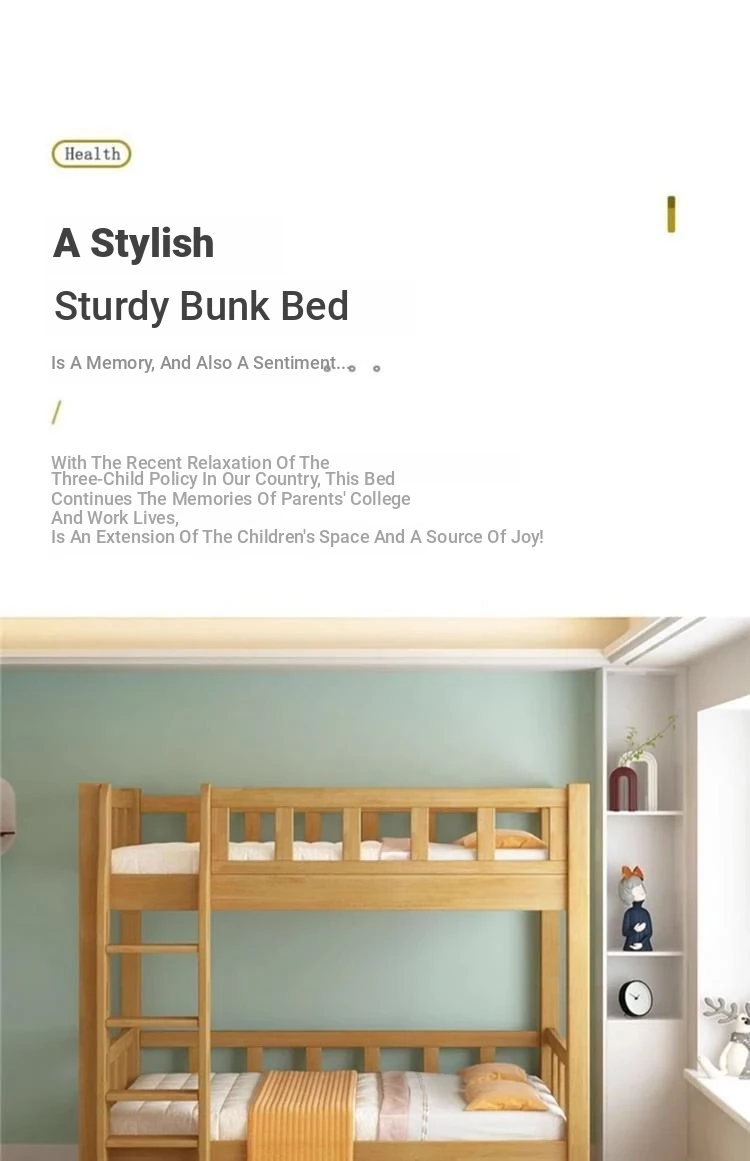 Health

A Stylish

Sturdy Bunk Bed

Is A Memory, And Also A Sentiment...

/

With The Recent Relaxation Of The Three-Child Policy In Our Country, This Bed Continues The Memories Of Parents' College And Work Lives,
Is An Extension Of The Children's Space And A Source Of Joy!